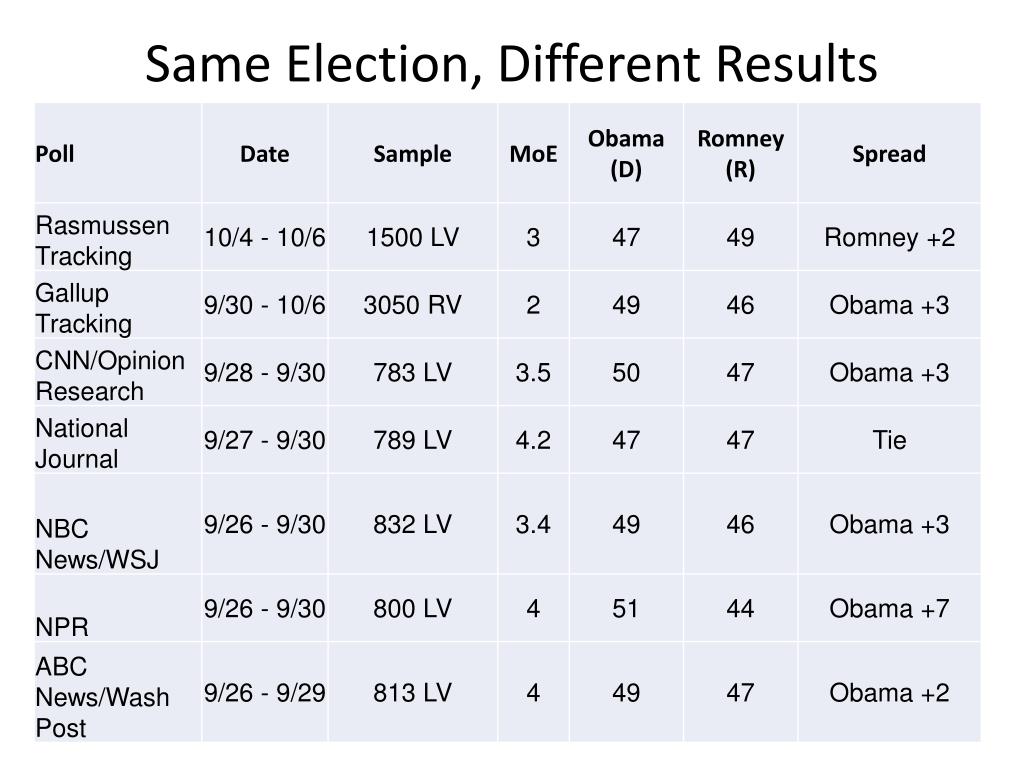 Same Election, Different Results

| Poll | Date | Sample | MoE | Obama (D) | Romney (R) | Spread |
|---|---|---|---|---|---|---|
| Rasmussen Tracking | 10/4 - 10/6 | 1500 LV | 3 | 47 | 49 | Romney +2 |
| Gallup Tracking | 9/30 - 10/6 | 3050 RV | 2 | 49 | 46 | Obama +3 |
| CNN/Opinion Research | 9/28 - 9/30 | 783 LV | 3.5 | 50 | 47 | Obama +3 |
| National Journal | 9/27 - 9/30 | 789 LV | 4.2 | 47 | 47 | Tie |
| NBC News/WSJ | 9/26 - 9/30 | 832 LV | 3.4 | 49 | 46 | Obama +3 |
| NPR | 9/26 - 9/30 | 800 LV | 4 | 51 | 44 | Obama +7 |
| ABC News/Wash Post | 9/26 - 9/29 | 813 LV | 4 | 49 | 47 | Obama +2 |